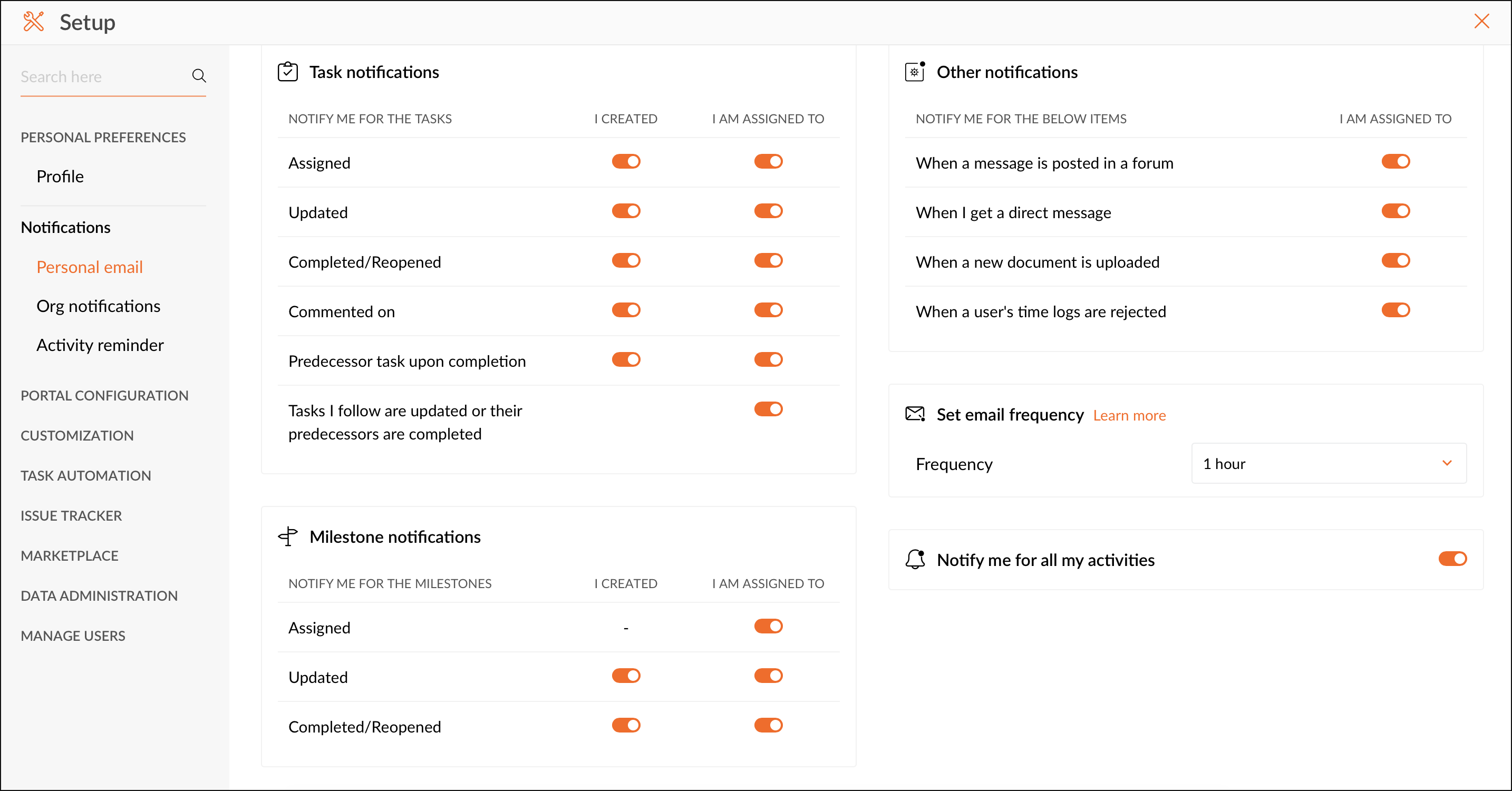 Setup

Search here

PERSONAL PREFERENCES

Profile

Notifications

Personal email

Org notifications

Activity reminder

PORTAL CONFIGURATION

CUSTOMIZATION

TASK AUTOMATION

ISSUE TRACKER

MARKETPLACE

DATA ADMINISTRATION

MANAGE USERS

Task notifications

| NOTIFY ME FOR THE TASKS | I CREATED | I AM ASSIGNED TO |
|---|---|---|
| Assigned | | |
| Updated | | |
| Completed/Reopened | | |
| Commented on | | |
| Predecessor task upon completion | | |
| Tasks I follow are updated or their predecessors are completed | | |

Milestone notifications

| NOTIFY ME FOR THE MILESTONES | I CREATED | I AM ASSIGNED TO |
|---|---|---|
| Assigned | - | |
| Updated | | |
| Completed/Reopened | | |

Other notifications

| NOTIFY ME FOR THE BELOW ITEMS | I AM ASSIGNED TO |
|---|---|
| When a message is posted in a forum | |
| When I get a direct message | |
| When a new document is uploaded | |
| When a user's time logs are rejected | |

Set email frequency Learn more

Frequency 1 hour

Notify me for all my activities